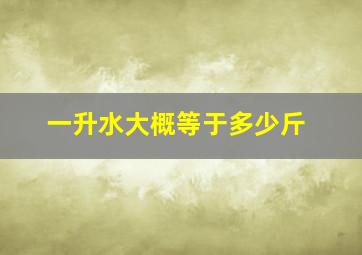 一升水大概等于多少斤